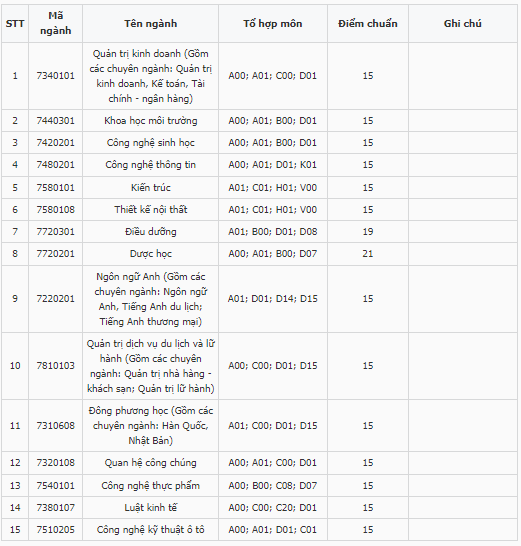 | STT | Mã ngành | Tên ngành | Tổ hợp môn | Điểm chuẩn | Ghi chú |
|---|---|---|---|---|---|
| 1 | 7340101 | Quản trị kinh doanh (Gồm các chuyên ngành: Quản trị kinh doanh, Kế toán, Tài chính - ngân hàng) | A00; A01; C00; D01 | 15 | |
| 2 | 7440301 | Khoa học môi trường | A00; A01; B00; D01 | 15 | |
| 3 | 7420201 | Công nghệ sinh học | A00; A01; B00; D01 | 15 | |
| 4 | 7480201 | Công nghệ thông tin | A00; A01; D01; K01 | 15 | |
| 5 | 7580101 | Kiến trúc | A01; C01; H01; V00 | 15 | |
| 6 | 7580108 | Thiết kế nội thất | A01; C01; H01; V00 | 15 | |
| 7 | 7720301 | Điều dưỡng | A01; B00; D01; D08 | 19 | |
| 8 | 7720201 | Dược học | A00; A01; B00; D07 | 21 | |
| 9 | 7220201 | Ngôn ngữ Anh (Gồm các chuyên ngành: Ngôn ngữ Anh, Tiếng Anh du lịch; Tiếng Anh thương mại) | A01; D01; D14; D15 | 15 | |
| 10 | 7810103 | Quản trị dịch vụ du lịch và lữ hành (Gồm các chuyên ngành: Quản trị nhà hàng - khách sạn; Quản trị lữ hành) | A00; C00; D01; D15 | 15 | |
| 11 | 7310608 | Đông phương học (Gồm các chuyên ngành: Hàn Quốc, Nhật Bản) | A01; C00; D01; D15 | 15 | |
| 12 | 7320108 | Quan hệ công chúng | A00; A01; C00; D01 | 15 | |
| 13 | 7540101 | Công nghệ thực phẩm | A00; B00; C08; D07 | 15 | |
| 14 | 7380107 | Luật kinh tế | A00; C00; C20; D01 | 15 | |
| 15 | 7510205 | Công nghệ kỹ thuật ô tô | A00; A01; D01; C01 | 15 | |